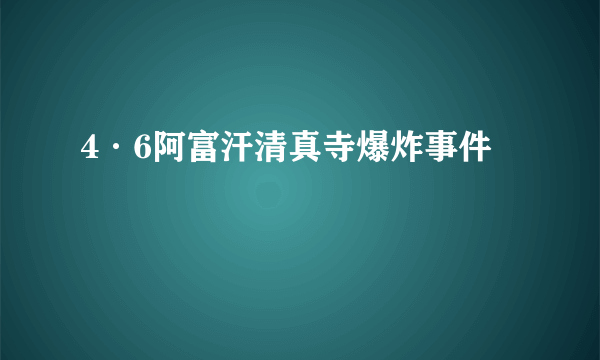 4·6阿富汗清真寺爆炸事件